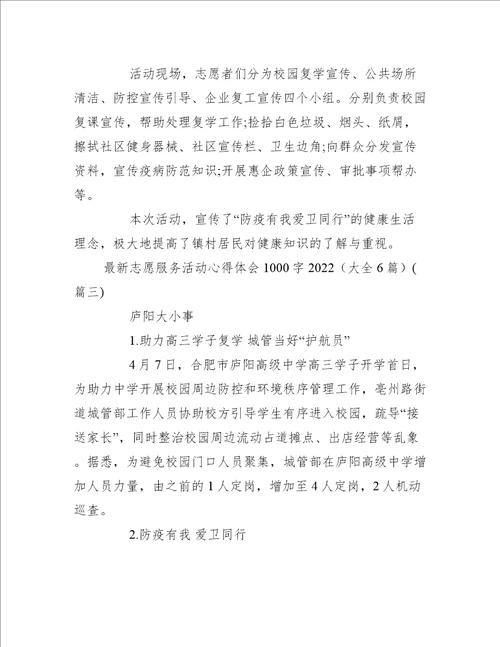 活动现场，志愿者们分为校园复学宣传、公共场所清洁、防控宣传引导、企业复工宣传四个小组。分别负责校园复课宣传，帮助处理复学工作;捡拾白色垃圾、烟头、纸屑，擦拭社区健身器械、社区宣传栏、卫生边角;向群众分发宣传资料，宣传疫病防范知识;开展惠企政策宣传、审批事项帮办等。

本次活动，宣传了“防疫有我爱卫同行”的健康生活理念，极大地提高了镇村居民对健康知识的了解与重视。

最新志愿服务活动心得体会1000字2022（大全6篇）(篇三)

庐阳大小事

1.助力高三学子复学 城管当好“护航员”

4月7日，合肥市庐阳高级中学高三学子开学首日，为助力中学开展校园周边防控和环境秩序管理工作，亳州路街道城管部工作人员协助校方引导学生有序进入校园，疏导“接送家长”，同时整治校园周边流动占道摊点、出店经营等乱象。据悉，为避免校园门口人员聚集，城管部在庐阳高级中学增加人员力量，由之前的1人定岗，增加至4人定岗，2人机动巡查。

2.防疫有我 爱卫同行